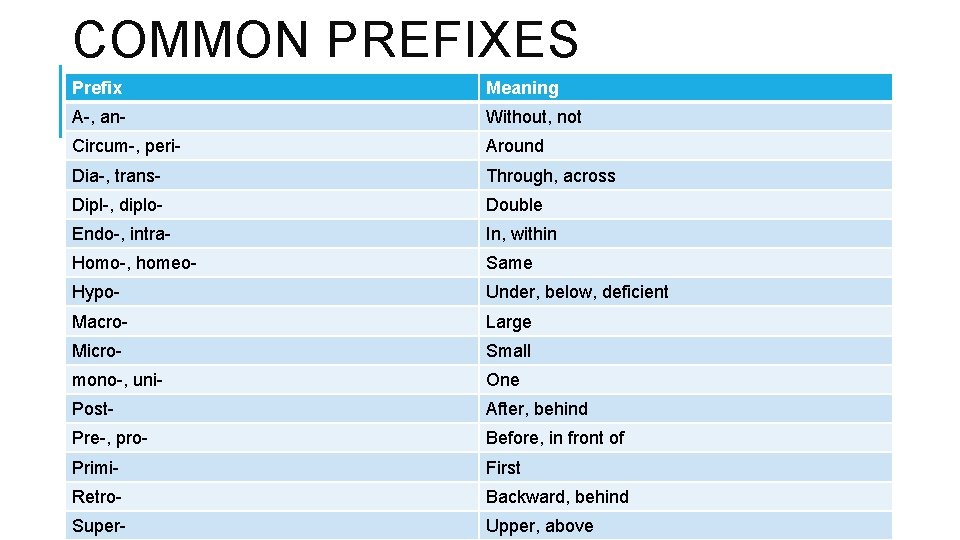 COMMON PREFIXES

| Prefix | Meaning |
|---|---|
| A-, an- | Without, not |
| Circum-, peri- | Around |
| Dia-, trans- | Through, across |
| Dipl-, diplo- | Double |
| Endo-, intra- | In, within |
| Homo-, homeo- | Same |
| Hypo- | Under, below, deficient |
| Macro- | Large |
| Micro- | Small |
| mono-, uni- | One |
| Post- | After, behind |
| Pre-, pro- | Before, in front of |
| Primi- | First |
| Retro- | Backward, behind |
| Super- | Upper, above |